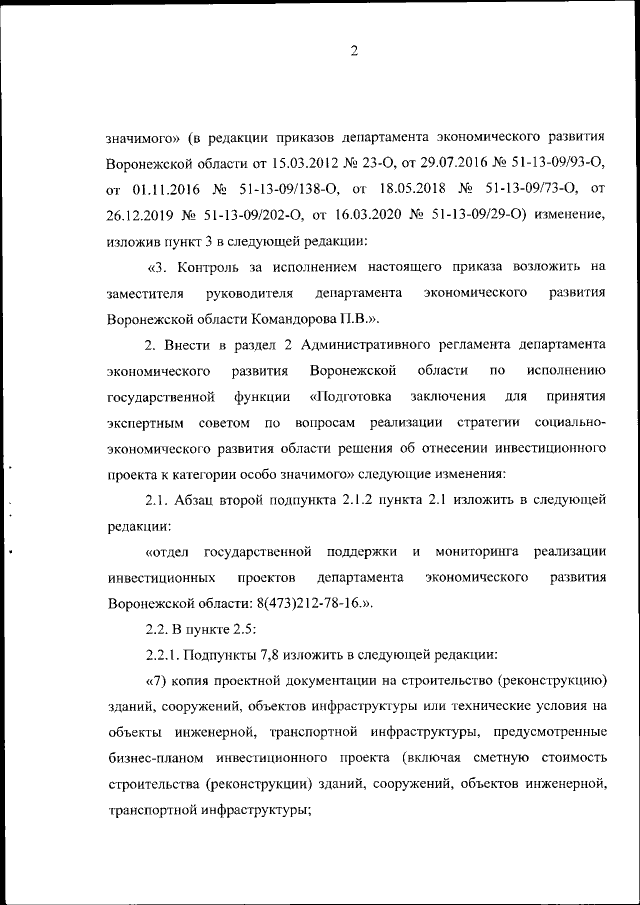 2

значимого» (в редакции приказов департамента экономического развития Воронежской области от 15.03.2012 № 23-О, от 29.07.2016 № 51-13-09/93-О, от 01.11.2016 № 51-13-09/138-О, от 18.05.2018 № 51-13-09/73-О, от 26.12.2019 № 51-13-09/202-О, от 16.03.2020 № 51-13-09/29-О) изменение, изложив пункт 3 в следующей редакции:

«3. Контроль за исполнением настоящего приказа возложить на заместителя руководителя департамента экономического развития Воронежской области Командорова П.В.».

2. Внести в раздел 2 Административного регламента департамента экономического развития Воронежской области по исполнению государственной функции «Подготовка заключения для принятия экспертным советом по вопросам реализации стратегии социально-экономического развития области решения об отнесении инвестиционного проекта к категории особо значимого» следующие изменения:

2.1. Абзац второй подпункта 2.1.2 пункта 2.1 изложить в следующей редакции:

«отдел государственной поддержки и мониторинга реализации инвестиционных проектов департамента экономического развития Воронежской области: 8(473)212-78-16.».

2.2. В пункте 2.5:

2.2.1. Подпункты 7,8 изложить в следующей редакции:

«7) копия проектной документации на строительство (реконструкцию) зданий, сооружений, объектов инфраструктуры или технические условия на объекты инженерной, транспортной инфраструктуры, предусмотренные бизнес-планом инвестиционного проекта (включая сметную стоимость строительства (реконструкции) зданий, сооружений, объектов инженерной, транспортной инфраструктуры;